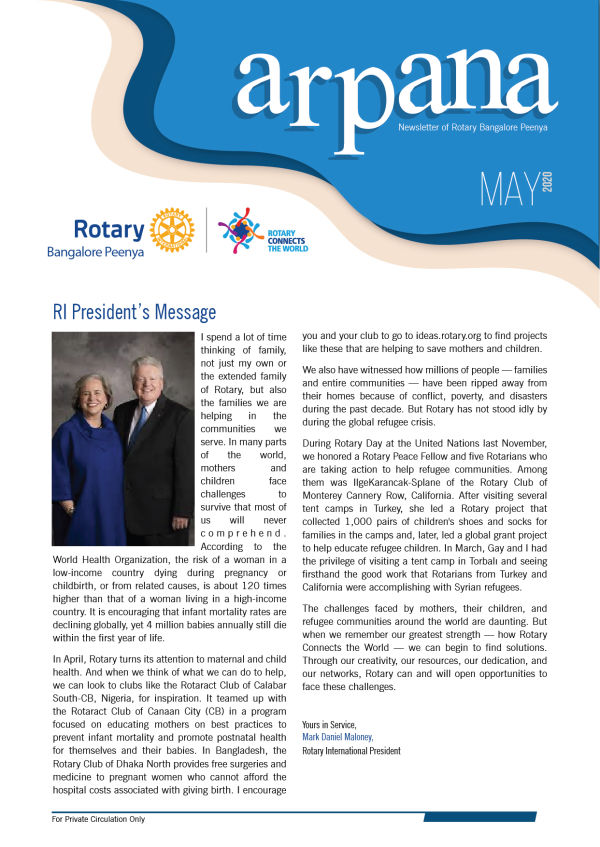 arpana

Newsletter of Rotary Bangalore Peenya

MAY 2020

Rotary
Bangalore Peenya

ROTARY CONNECTS THE WORLD

RI President's Message

I spend a lot of time thinking of family, not just my own or the extended family of Rotary, but also the families we are helping in the communities we serve. In many parts of the world, mothers and children face challenges to survive that most of us will never comprehend. According to the World Health Organization, the risk of a woman in a low-income country dying during pregnancy or childbirth, or from related causes, is about 120 times higher than that of a woman living in a high-income country. It is encouraging that infant mortality rates are declining globally, yet 4 million babies annually still die within the first year of life.

In April, Rotary turns its attention to maternal and child health. And when we think of what we can do to help, we can look to clubs like the Rotaract Club of Calabar South-CB, Nigeria, for inspiration. It teamed up with the Rotaract Club of Canaan City (CB) in a program focused on educating mothers on best practices to prevent infant mortality and promote postnatal health for themselves and their babies. In Bangladesh, the Rotary Club of Dhaka North provides free surgeries and medicine to pregnant women who cannot afford the hospital costs associated with giving birth. I encourage you and your club to go to ideas.rotary.org to find projects like these that are helping to save mothers and children.

We also have witnessed how millions of people — families and entire communities — have been ripped away from their homes because of conflict, poverty, and disasters during the past decade. But Rotary has not stood idly by during the global refugee crisis.

During Rotary Day at the United Nations last November, we honored a Rotary Peace Fellow and five Rotarians who are taking action to help refugee communities. Among them was IlgeKarancak-Splane of the Rotary Club of Monterey Cannery Row, California. After visiting several tent camps in Turkey, she led a Rotary project that collected 1,000 pairs of children's shoes and socks for families in the camps and, later, led a global grant project to help educate refugee children. In March, Gay and I had the privilege of visiting a tent camp in Torbalı and seeing firsthand the good work that Rotarians from Turkey and California were accomplishing with Syrian refugees.

The challenges faced by mothers, their children, and refugee communities around the world are daunting. But when we remember our greatest strength — how Rotary Connects the World — we can begin to find solutions. Through our creativity, our resources, our dedication, and our networks, Rotary can and will open opportunities to face these challenges.

Yours in Service,
Mark Daniel Maloney,
Rotary International President

For Private Circulation Only